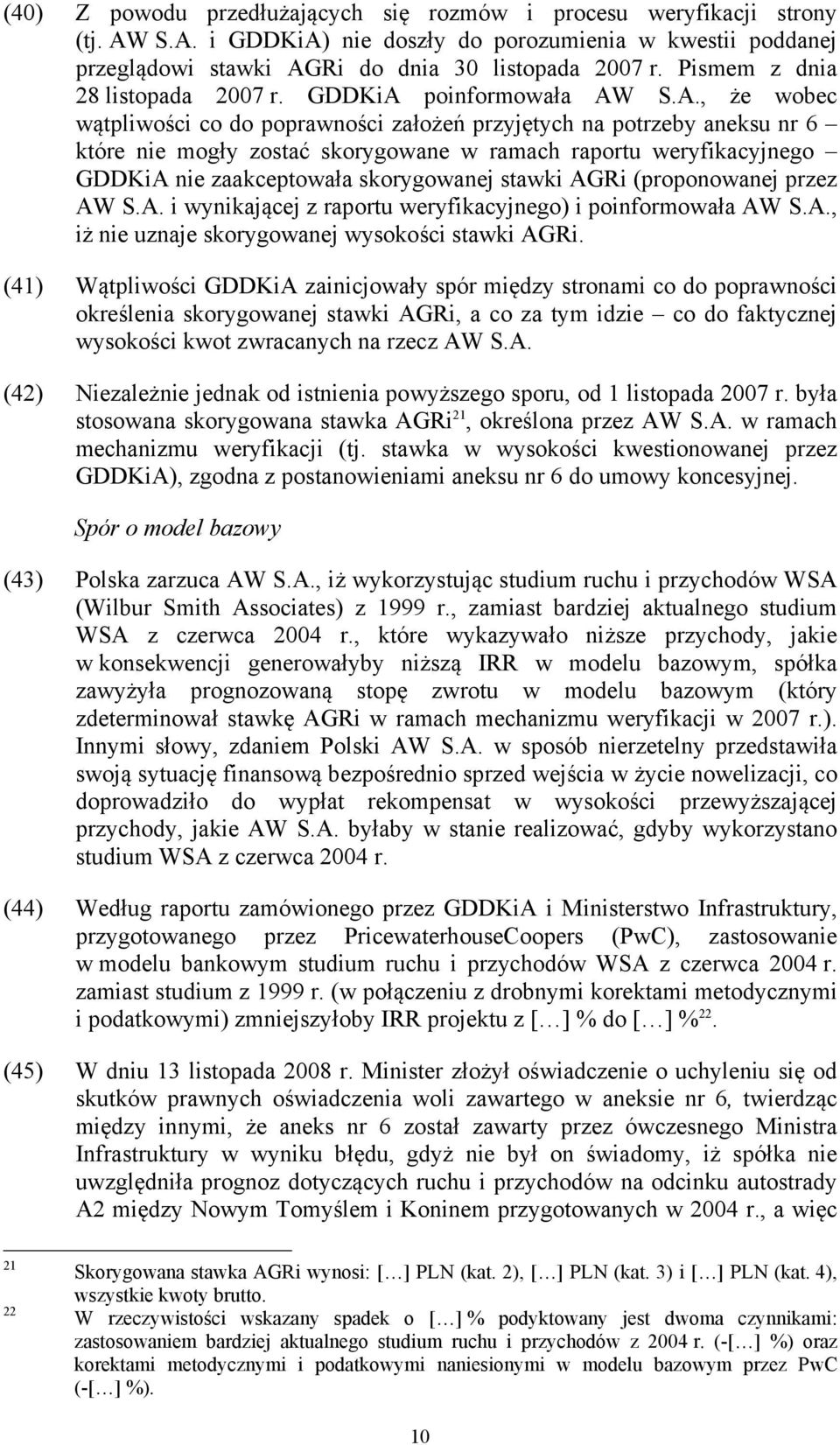 (40) Z powodu przedłużających się rozmów i procesu weryfikacji strony (tj. AW S.A. i GDDKiA) nie doszły do porozumienia w kwestii poddanej przeglądowi stawki AGRi do dnia 30 listopada 2007 r. Pismem z dnia 28 listopada 2007 r. GDDKiA poinformowała AW S.A., że wobec wątpliwości co do poprawności założeń przyjętych na potrzeby aneksu nr 6 – które nie mogły zostać skorygowane w ramach raportu weryfikacyjnego – GDDKiA nie zaakceptowała skorygowanej stawki AGRi (proponowanej przez AW S.A. i wynikającej z raportu weryfikacyjnego) i poinformowała AW S.A., iż nie uznaje skorygowanej wysokości stawki AGRi.

(41) Wątpliwości GDDKiA zainicjowały spór między stronami co do poprawności określenia skorygowanej stawki AGRi, a co za tym idzie – co do faktycznej wysokości kwot zwracanych na rzecz AW S.A.

(42) Niezależnie jednak od istnienia powyższego sporu, od 1 listopada 2007 r. była stosowana skorygowana stawka AGRi$^{21}$, określona przez AW S.A. w ramach mechanizmu weryfikacji (tj. stawka w wysokości kwestionowanej przez GDDKiA), zgodna z postanowieniami aneksu nr 6 do umowy koncesyjnej.

Spór o model bazowy

(43) Polska zarzuca AW S.A., iż wykorzystując studium ruchu i przychodów WSA (Wilbur Smith Associates) z 1999 r., zamiast bardziej aktualnego studium WSA z czerwca 2004 r., które wykazywało niższe przychody, jakie w konsekwencji generowałyby niższą IRR w modelu bazowym, spółka zawyżyła prognozowaną stopę zwrotu w modelu bazowym (który zdeterminował stawkę AGRi w ramach mechanizmu weryfikacji w 2007 r.). Innymi słowy, zdaniem Polski AW S.A. w sposób nierzetelny przedstawiła swoją sytuację finansową bezpośrednio sprzed wejścia w życie nowelizacji, co doprowadziło do wypłat rekompensat w wysokości przewyższającej przychody, jakie AW S.A. byłaby w stanie realizować, gdyby wykorzystano studium WSA z czerwca 2004 r.

(44) Według raportu zamówionego przez GDDKiA i Ministerstwo Infrastruktury, przygotowanego przez PricewaterhouseCoopers (PwC), zastosowanie w modelu bankowym studium ruchu i przychodów WSA z czerwca 2004 r. zamiast studium z 1999 r. (w połączeniu z drobnymi korektami metodycznymi i podatkowymi) zmniejszyłoby IRR projektu z […] % do […] %$^{22}$.

(45) W dniu 13 listopada 2008 r. Minister złożył oświadczenie o uchyleniu się od skutków prawnych oświadczenia woli zawartego w aneksie nr 6, twierdząc między innymi, że aneks nr 6 został zawarty przez ówczesnego Ministra Infrastruktury w wyniku błędu, gdyż nie był on świadomy, iż spółka nie uwzględniła prognoz dotyczących ruchu i przychodów na odcinku autostrady A2 między Nowym Tomyślem i Koninem przygotowanych w 2004 r., a więc

21 Skorygowana stawka AGRi wynosi: […] PLN (kat. 2), […] PLN (kat. 3) i […] PLN (kat. 4), wszystkie kwoty brutto.
22 W rzeczywistości wskazany spadek o […] % podyktowany jest dwoma czynnikami: zastosowaniem bardziej aktualnego studium ruchu i przychodów z 2004 r. (-[…] %) oraz korektami metodycznymi i podatkowymi naniesionymi w modelu bazowym przez PwC (-[…] %).

10